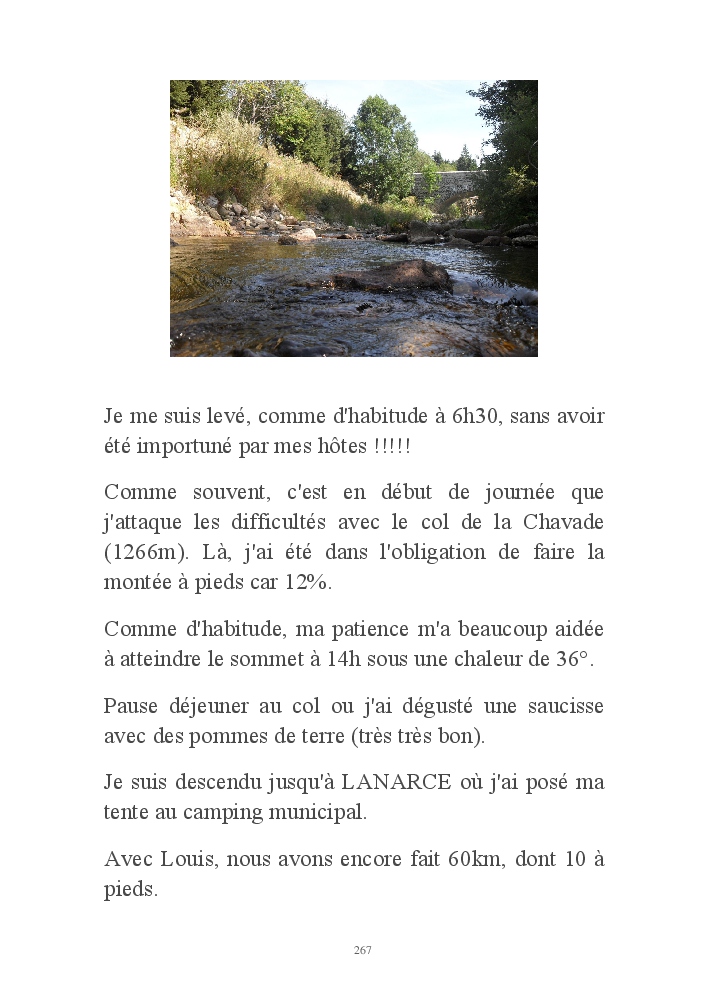 Je me suis levé, comme d'habitude à 6h30, sans avoir été importuné par mes hôtes !!!!!

Comme souvent, c'est en début de journée que j'attaque les difficultés avec le col de la Chavade (1266m). Là, j'ai été dans l'obligation de faire la montée à pieds car 12%.

Comme d'habitude, ma patience m'a beaucoup aidée à atteindre le sommet à 14h sous une chaleur de 36°.

Pause déjeuner au col ou j'ai dégusté une saucisse avec des pommes de terre (très très bon).

Je suis descendu jusqu'à LANARCE où j'ai posé ma tente au camping municipal.

Avec Louis, nous avons encore fait 60km, dont 10 à pieds.

267